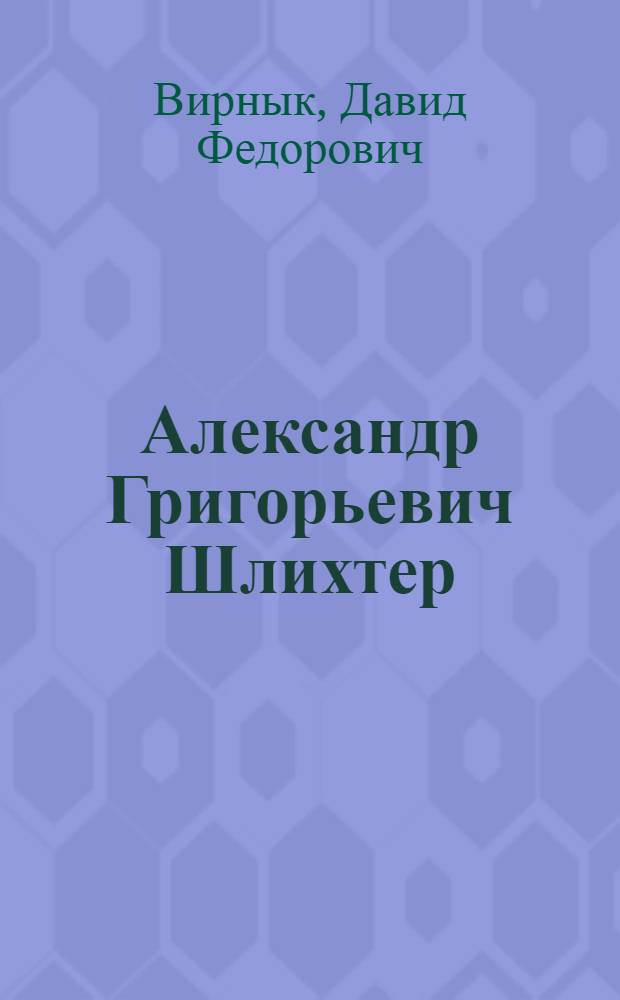 Вирнык, Давид Федорович

Александр Григорьевич Шлихтер